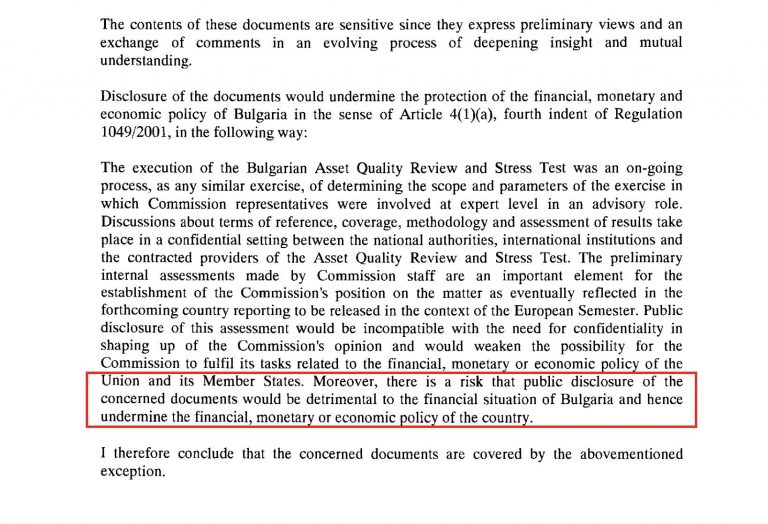 The contents of these documents are sensitive since they express preliminary views and an exchange of comments in an evolving process of deepening insight and mutual understanding.

Disclosure of the documents would undermine the protection of the financial, monetary and economic policy of Bulgaria in the sense of Article 4(1)(a), fourth indent of Regulation 1049/2001, in the following way:

The execution of the Bulgarian Asset Quality Review and Stress Test was an on-going process, as any similar exercise, of determining the scope and parameters of the exercise in which Commission representatives were involved at expert level in an advisory role. Discussions about terms of reference, coverage, methodology and assessment of results take place in a confidential setting between the national authorities, international institutions and the contracted providers of the Asset Quality Review and Stress Test. The preliminary internal assessments made by Commission staff are an important element for the establishment of the Commission's position on the matter as eventually reflected in the forthcoming country reporting to be released in the context of the European Semester. Public disclosure of this assessment would be incompatible with the need for confidentiality in shaping up of the Commission's opinion and would weaken the possibility for the Commission to fulfil its tasks related to the financial, monetary or economic policy of the Union and its Member States. Moreover, there is a risk that public disclosure of the concerned documents would be detrimental to the financial situation of Bulgaria and hence undermine the financial, monetary or economic policy of the country.

I therefore conclude that the concerned documents are covered by the abovementioned exception.